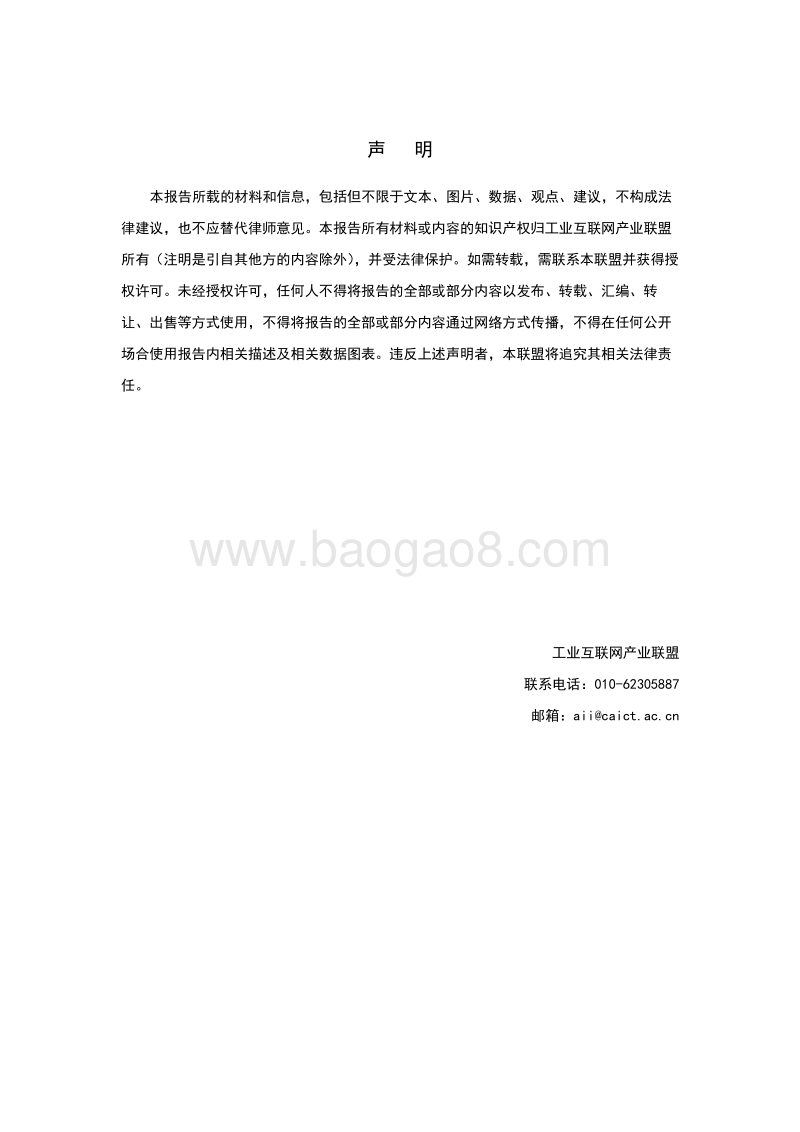 声　明

本报告所载的材料和信息，包括但不限于文本、图片、数据、观点、建议，不构成法律建议，也不应替代律师意见。本报告所有材料或内容的知识产权归工业互联网产业联盟所有（注明是引自其他方的内容除外），并受法律保护。如需转载，需联系本联盟并获得授权许可。未经授权许可，任何人不得将报告的全部或部分内容以发布、转载、汇编、转让、出售等方式使用，不得将报告的全部或部分内容通过网络方式传播，不得在任何公开场合使用报告内相关描述及相关数据图表。违反上述声明者，本联盟将追究其相关法律责任。

www.baogao8.com

工业互联网产业联盟

联系电话：010-62305887

邮箱：aii@caict.ac.cn